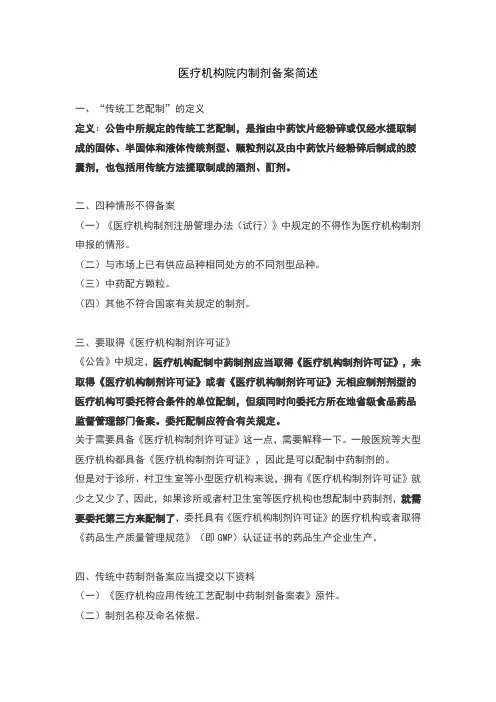 医疗机构院内制剂备案简述

一、“传统工艺配制”的定义

定义：公告中所规定的传统工艺配制，是指由中药饮片经粉碎或仅经水提取制成的固体、半固体和液体传统剂型、颗粒剂以及由中药饮片经粉碎后制成的胶囊剂，也包括用传统方法提取制成的酒剂、酊剂。

二、四种情形不得备案

（一）《医疗机构制剂注册管理办法（试行）》中规定的不得作为医疗机构制剂申报的情形。

（二）与市场上已有供应品种相同处方的不同剂型品种。

（三）中药配方颗粒。

（四）其他不符合国家有关规定的制剂。

三、要取得《医疗机构制剂许可证》

《公告》中规定，医疗机构配制中药制剂应当取得《医疗机构制剂许可证》，未取得《医疗机构制剂许可证》或者《医疗机构制剂许可证》无相应制剂剂型的医疗机构可委托符合条件的单位配制，但须同时向委托方所在地省级食品药品监督管理部门备案。委托配制应符合有关规定。

关于需要具备《医疗机构制剂许可证》这一点，需要解释一下。一般医院等大型医疗机构都具备《医疗机构制剂许可证》，因此是可以配制中药制剂的。

但是对于诊所、村卫生室等小型医疗机构来说，拥有《医疗机构制剂许可证》就少之又少了，因此，如果诊所或者村卫生室等医疗机构也想配制中药制剂，就需要委托第三方来配制了，委托具有《医疗机构制剂许可证》的医疗机构或者取得《药品生产质量管理规范》（即 GMP）认证证书的药品生产企业生产.

四、传统中药制剂备案应当提交以下资料

（一）《医疗机构应用传统工艺配制中药制剂备案表》原件。

（二）制剂名称及命名依据。